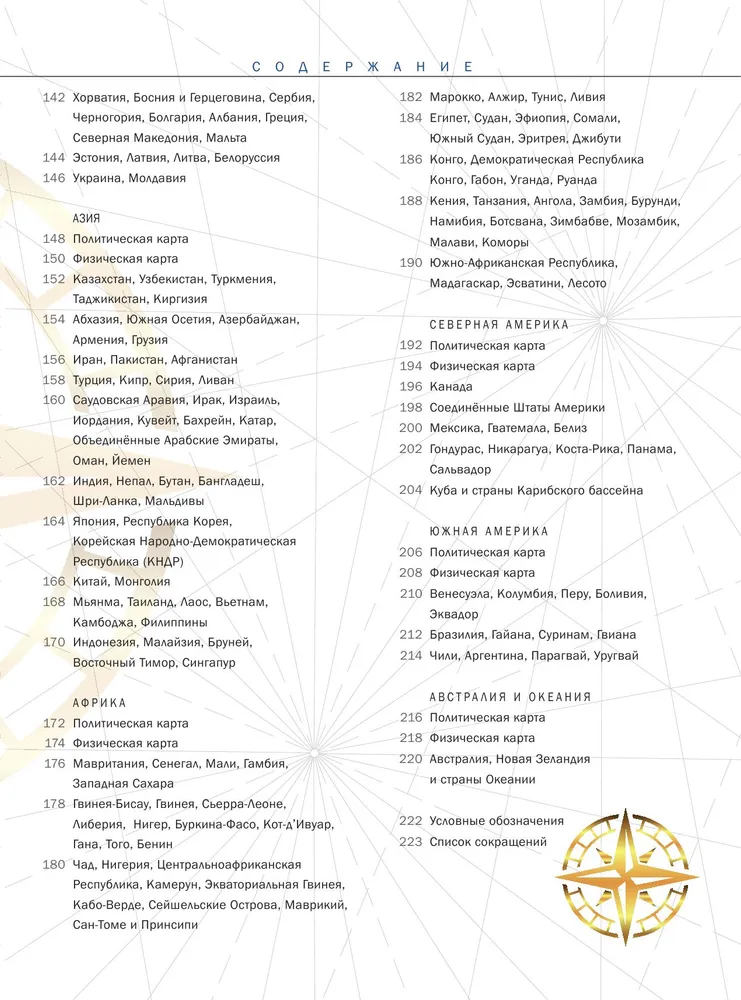 СОДЕРЖАНИЕ

142 Хорватия, Босния и Герцеговина, Сербия, Черногория, Болгария, Албания, Греция, Северная Македония, Мальта
144 Эстония, Латвия, Литва, Белоруссия
146 Украина, Молдавия

АЗИЯ
148 Политическая карта
150 Физическая карта
152 Казахстан, Узбекистан, Туркмения, Таджикистан, Киргизия
154 Абхазия, Южная Осетия, Азербайджан, Армения, Грузия
156 Иран, Пакистан, Афганистан
158 Турция, Кипр, Сирия, Ливан
160 Саудовская Аравия, Ирак, Израиль, Иордания, Кувейт, Бахрейн, Катар, Объединённые Арабские Эмираты, Оман, Йемен
162 Индия, Непал, Бутан, Бангладеш, Шри-Ланка, Мальдивы
164 Япония, Республика Корея, Корейская Народно-Демократическая Республика (КНДР)
166 Китай, Монголия
168 Мьянма, Таиланд, Лаос, Вьетнам, Камбоджа, Филиппины
170 Индонезия, Малайзия, Бруней, Восточный Тимор, Сингапур

АФРИКА
172 Политическая карта
174 Физическая карта
176 Мавритания, Сенегал, Мали, Гамбия, Западная Сахара
178 Гвинея-Бисау, Гвинея, Сьерра-Леоне, Либерия, Нигер, Буркина-Фасо, Кот-д'Ивуар, Гана, Того, Бенин
180 Чад, Нигерия, Центральноафриканская Республика, Камерун, Экваториальная Гвинея, Кабо-Верде, Сейшельские Острова, Маврикий, Сан-Томе и Принсипи

182 Марокко, Алжир, Тунис, Ливия
184 Египет, Судан, Эфиопия, Сомали, Южный Судан, Эритрея, Джибути
186 Конго, Демократическая Республика Конго, Габон, Уганда, Руанда
188 Кения, Танзания, Ангола, Замбия, Бурунди, Намибия, Ботсвана, Зимбабве, Мозамбик, Малави, Коморы
190 Южно-Африканская Республика, Мадагаскар, Эсватини, Лесото

СЕВЕРНАЯ АМЕРИКА
192 Политическая карта
194 Физическая карта
196 Канада
198 Соединённые Штаты Америки
200 Мексика, Гватемала, Белиз
202 Гондурас, Никарагуа, Коста-Рика, Панама, Сальвадор
204 Куба и страны Карибского бассейна

ЮЖНАЯ АМЕРИКА
206 Политическая карта
208 Физическая карта
210 Венесуэла, Колумбия, Перу, Боливия, Эквадор
212 Бразилия, Гайана, Суринам, Гвиана
214 Чили, Аргентина, Парагвай, Уругвай

АВСТРАЛИЯ И ОКЕАНИЯ
216 Политическая карта
218 Физическая карта
220 Австралия, Новая Зеландия и страны Океании

222 Условные обозначения
223 Список сокращений